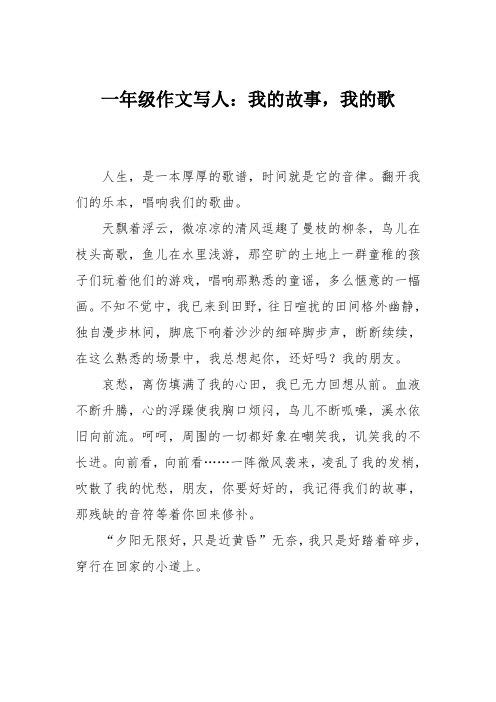 一年级作文写人：我的故事，我的歌

人生，是一本厚厚的歌谱，时间就是它的音律。翻开我们的乐本，唱响我们的歌曲。

天飘着浮云，微凉凉的清风逗趣了曼枝的柳条，鸟儿在枝头高歌，鱼儿在水里浅游，那空旷的土地上一群童稚的孩子们玩着他们的游戏，唱响那熟悉的童谣，多么惬意的一幅画。不知不觉中，我已来到田野，往日喧扰的田间格外幽静，独自漫步林间，脚底下响着沙沙的细碎脚步声，断断续续，在这么熟悉的场景中，我总想起你，还好吗？我的朋友。

哀愁，离伤填满了我的心田，我已无力回想从前。血液不断升腾，心的浮躁使我胸口烦闷，鸟儿不断呱噪，溪水依旧向前流。呵呵，周围的一切都好象在嘲笑我，讥笑我的不长进。向前看，向前看……一阵微风袭来，凌乱了我的发梢，吹散了我的忧愁，朋友，你要好好的，我记得我们的故事，那残缺的音符等着你回来修补。

“夕阳无限好，只是近黄昏”无奈，我只是好踏着碎步，穿行在回家的小道上。